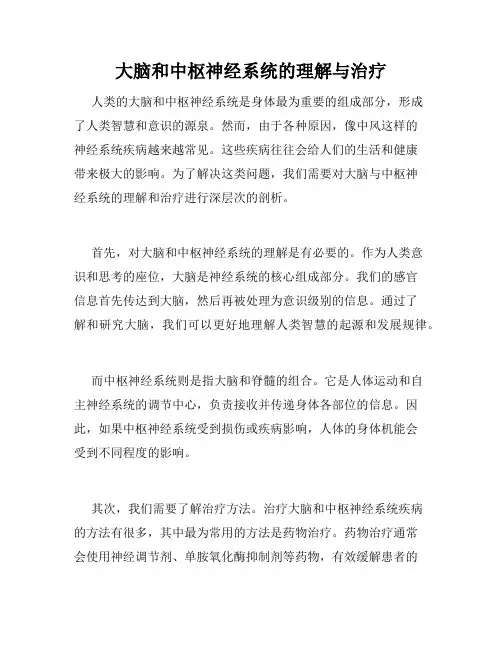 大脑和中枢神经系统的理解与治疗

人类的大脑和中枢神经系统是身体最为重要的组成部分，形成了人类智慧和意识的源泉。然而，由于各种原因，像中风这样的神经系统疾病越来越常见。这些疾病往往会给人们的生活和健康带来极大的影响。为了解决这类问题，我们需要对大脑与中枢神经系统的理解和治疗进行深层次的剖析。

首先，对大脑和中枢神经系统的理解是有必要的。作为人类意识和思考的座位，大脑是神经系统的核心组成部分。我们的感官信息首先传达到大脑，然后再被处理为意识级别的信息。通过了解和研究大脑，我们可以更好地理解人类智慧的起源和发展规律。

而中枢神经系统则是指大脑和脊髓的组合。它是人体运动和自主神经系统的调节中心，负责接收并传递身体各部位的信息。因此，如果中枢神经系统受到损伤或疾病影响，人体的身体机能会受到不同程度的影响。

其次，我们需要了解治疗方法。治疗大脑和中枢神经系统疾病的方法有很多，其中最为常用的方法是药物治疗。药物治疗通常会使用神经调节剂、单胺氧化酶抑制剂等药物，有效缓解患者的